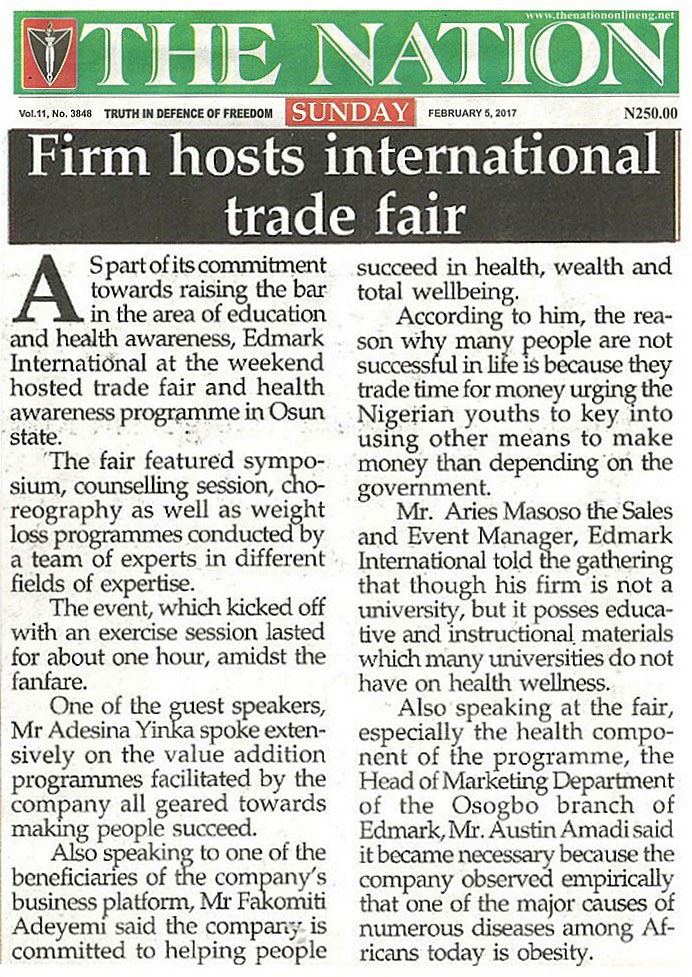 www.thenationonlineng.net

THE NATION

Vol.11, No. 3848 TRUTH IN DEFENCE OF FREEDOM SUNDAY FEBRUARY 5, 2017 N250.00

Firm hosts international trade fair

AS part of its commitment towards raising the bar in the area of education and health awareness, Edmark International at the weekend hosted trade fair and health awareness programme in Osun state.

The fair featured symposium, counselling session, choreography as well as weight loss programmes conducted by a team of experts in different fields of expertise.

The event, which kicked off with an exercise session lasted for about one hour, amidst the fanfare.

One of the guest speakers, Mr Adesina Yinka spoke extensively on the value addition programmes facilitated by the company all geared towards making people succeed.

Also speaking to one of the beneficiaries of the company's business platform, Mr Fakomiti Adeyemi said the company is committed to helping people succeed in health, wealth and total wellbeing.

According to him, the reason why many people are not successful in life is because they trade time for money urging the Nigerian youths to key into using other means to make money than depending on the government.

Mr. Aries Masoso the Sales and Event Manager, Edmark International told the gathering that though his firm is not a university, but it posses educative and instructional materials which many universities do not have on health wellness.

Also speaking at the fair, especially the health component of the programme, the Head of Marketing Department of the Osogbo branch of Edmark, Mr. Austin Amadi said it became necessary because the company observed empirically that one of the major causes of numerous diseases among Africans today is obesity.